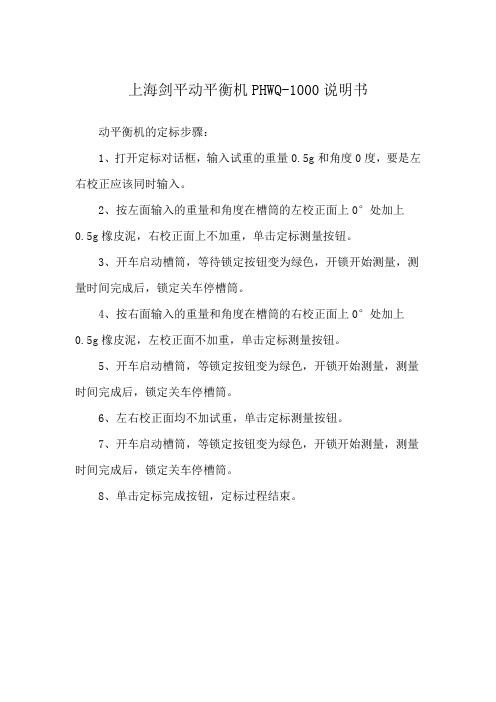 上海剑平动平衡机 PHWQ-1000 说明书

动平衡机的定标步骤：

1、打开定标对话框，输入试重的重量 0.5g 和角度 0 度，要是左右校正应该同时输入。

2、按左面输入的重量和角度在槽筒的左校正面上 0° 处加上 0.5g 橡皮泥，右校正面上不加重，单击定标测量按钮。

3、开车启动槽筒，等待锁定按钮变为绿色，开锁开始测量，测量时间完成后，锁定关车停槽筒。

4、按右面输入的重量和角度在槽筒的右校正面上 0° 处加上 0.5g 橡皮泥，左校正面不加重，单击定标测量按钮。

5、开车启动槽筒，等锁定按钮变为绿色，开锁开始测量，测量时间完成后，锁定关车停槽筒。

6、左右校正面均不加试重，单击定标测量按钮。

7、开车启动槽筒，等锁定按钮变为绿色，开锁开始测量，测量时间完成后，锁定关车停槽筒。

8、单击定标完成按钮，定标过程结束。